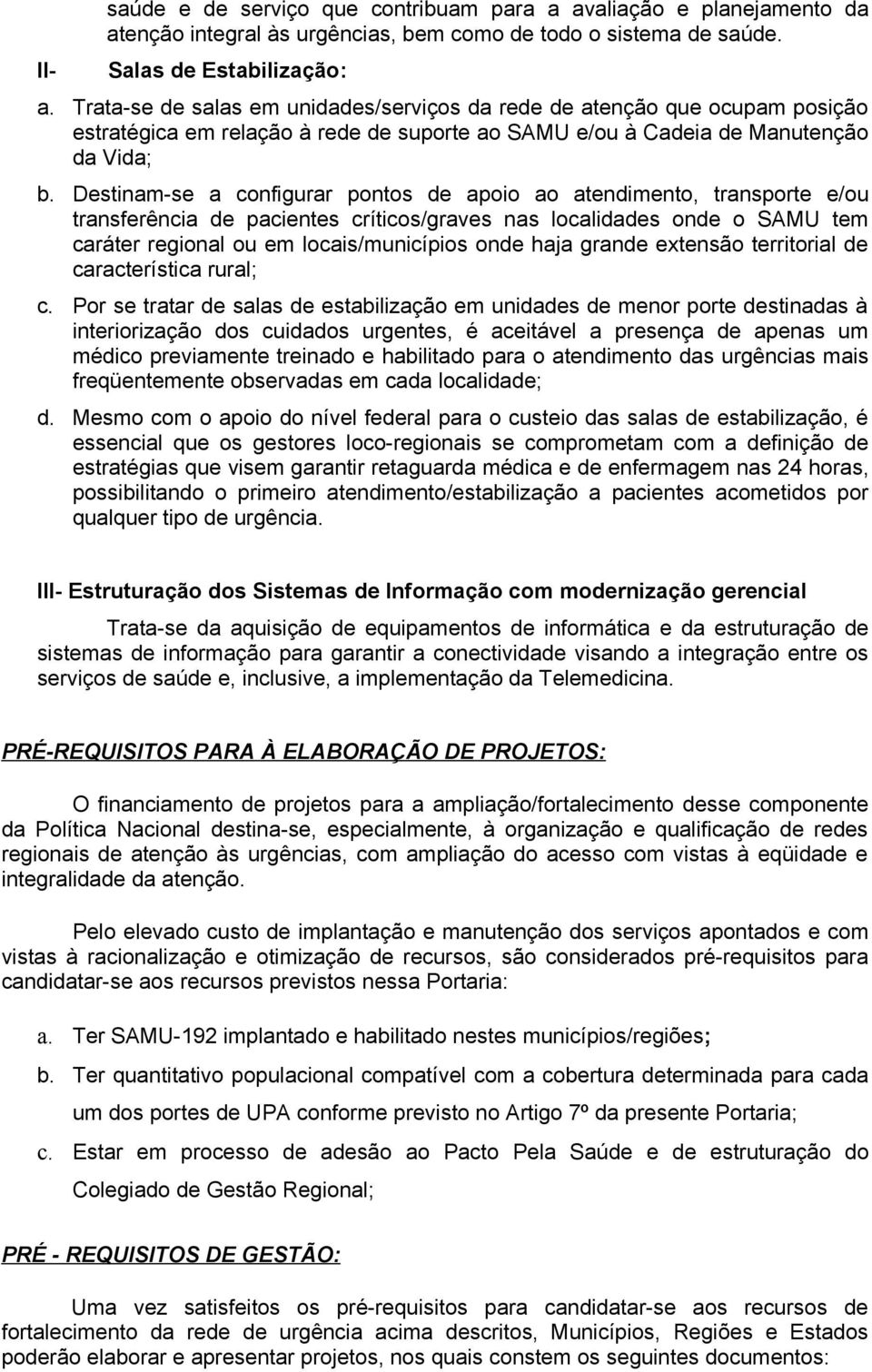 saúde e de serviço que contribuam para a avaliação e planejamento da atenção integral às urgências, bem como de todo o sistema de saúde.

II- Salas de Estabilização:

a. Trata-se de salas em unidades/serviços da rede de atenção que ocupam posição estratégica em relação à rede de suporte ao SAMU e/ou à Cadeia de Manutenção da Vida;

b. Destinam-se a configurar pontos de apoio ao atendimento, transporte e/ou transferência de pacientes críticos/graves nas localidades onde o SAMU tem caráter regional ou em locais/municípios onde haja grande extensão territorial de característica rural;

c. Por se tratar de salas de estabilização em unidades de menor porte destinadas à interiorização dos cuidados urgentes, é aceitável a presença de apenas um médico previamente treinado e habilitado para o atendimento das urgências mais freqüentemente observadas em cada localidade;

d. Mesmo com o apoio do nível federal para o custeio das salas de estabilização, é essencial que os gestores loco-regionais se comprometam com a definição de estratégias que visem garantir retaguarda médica e de enfermagem nas 24 horas, possibilitando o primeiro atendimento/estabilização a pacientes acometidos por qualquer tipo de urgência.

III- Estruturação dos Sistemas de Informação com modernização gerencial

Trata-se da aquisição de equipamentos de informática e da estruturação de sistemas de informação para garantir a conectividade visando a integração entre os serviços de saúde e, inclusive, a implementação da Telemedicina.

PRÉ-REQUISITOS PARA À ELABORAÇÃO DE PROJETOS:

O financiamento de projetos para a ampliação/fortalecimento desse componente da Política Nacional destina-se, especialmente, à organização e qualificação de redes regionais de atenção às urgências, com ampliação do acesso com vistas à eqüidade e integralidade da atenção.

Pelo elevado custo de implantação e manutenção dos serviços apontados e com vistas à racionalização e otimização de recursos, são considerados pré-requisitos para candidatar-se aos recursos previstos nessa Portaria:

a. Ter SAMU-192 implantado e habilitado nestes municípios/regiões;

b. Ter quantitativo populacional compatível com a cobertura determinada para cada um dos portes de UPA conforme previsto no Artigo 7º da presente Portaria;

c. Estar em processo de adesão ao Pacto Pela Saúde e de estruturação do Colegiado de Gestão Regional;

PRÉ - REQUISITOS DE GESTÃO:

Uma vez satisfeitos os pré-requisitos para candidatar-se aos recursos de fortalecimento da rede de urgência acima descritos, Municípios, Regiões e Estados poderão elaborar e apresentar projetos, nos quais constem os seguintes documentos: